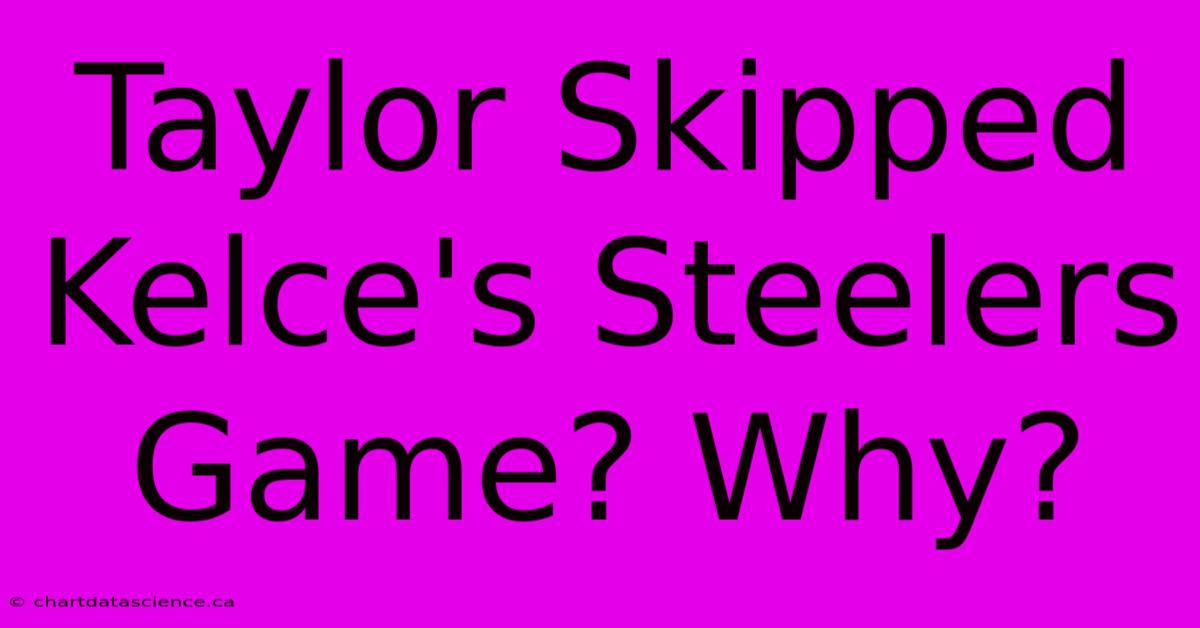 Taylor Skipped Kelce's Steelers Game? Why?

© chartdatascience.ca